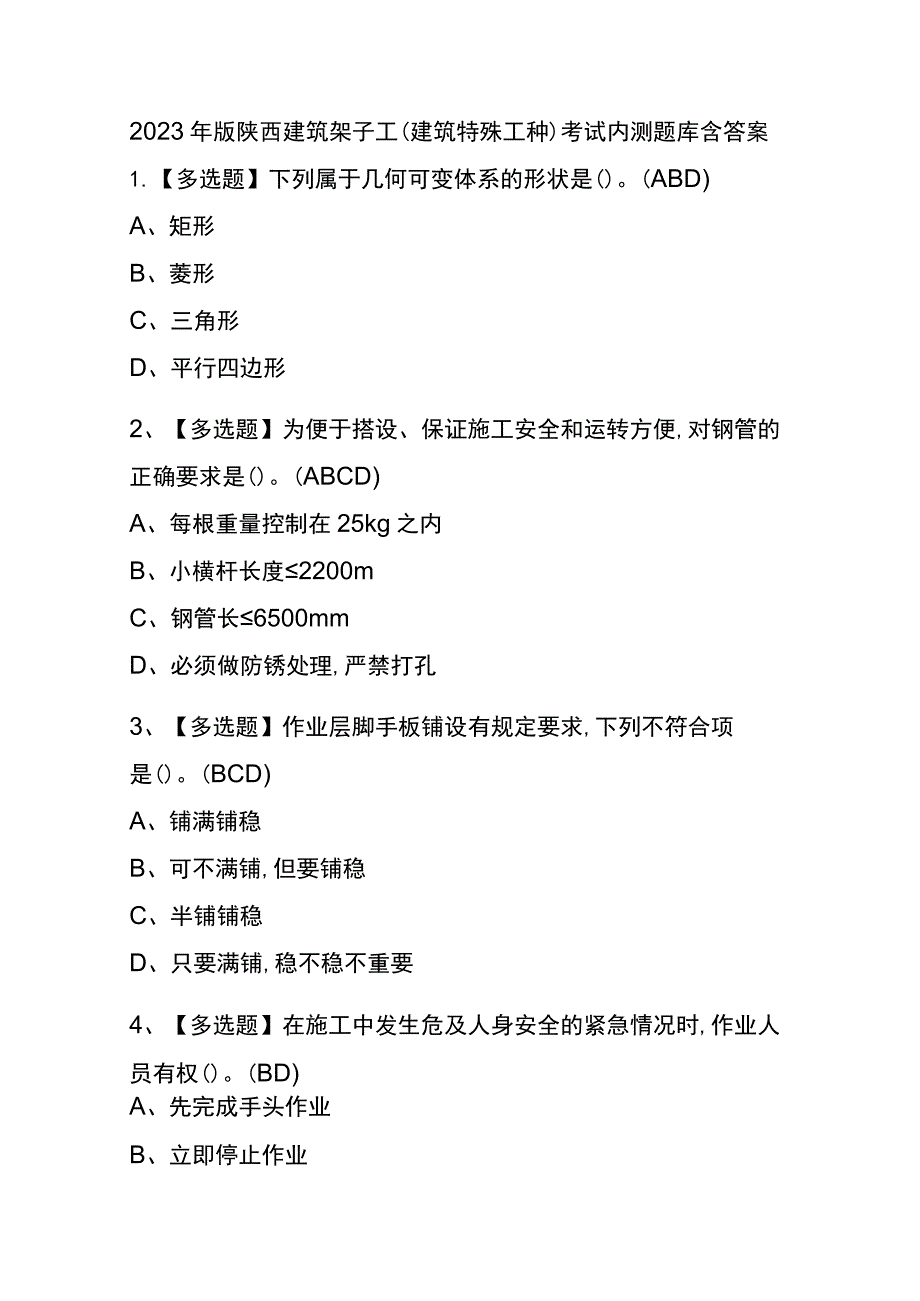 2023年版陕西建筑架子工(建筑特殊工种)考试内测题库含答案

1.【多选题】下列属于几何可变体系的形状是()。(ABD)

A、矩形

B、菱形

C、三角形

D、平行四边形

2、【多选题】为便于搭设、保证施工安全和运转方便,对钢管的正确要求是()。(ABCD)

A、每根重量控制在25kg之内

B、小横杆长度≤2200m

C、钢管长≤6500mm

D、必须做防锈处理,严禁打孔

3、【多选题】作业层脚手板铺设有规定要求,下列不符合项是()。(BCD)

A、铺满铺稳

B、可不满铺,但要铺稳

C、半铺铺稳

D、只要满铺,稳不稳不重要

4、【多选题】在施工中发生危及人身安全的紧急情况时,作业人员有权()。(BD)

A、先完成手头作业

B、立即停止作业